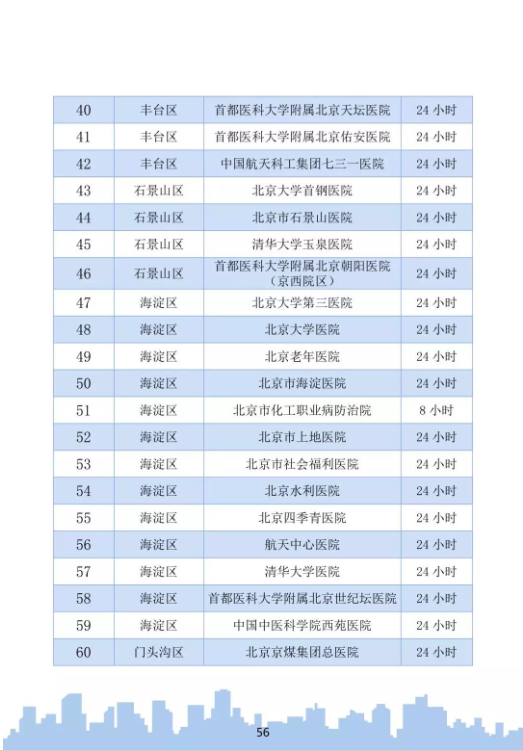 | 40 | 丰台区 | 首都医科大学附属北京天坛医院 | 24 小时 |
|---|---|---|---|
| 41 | 丰台区 | 首都医科大学附属北京佑安医院 | 24 小时 |
| 42 | 丰台区 | 中国航天科工集团七三一医院 | 24 小时 |
| 43 | 石景山区 | 北京大学首钢医院 | 24 小时 |
| 44 | 石景山区 | 北京市石景山医院 | 24 小时 |
| 45 | 石景山区 | 清华大学玉泉医院 | 24 小时 |
| 46 | 石景山区 | 首都医科大学附属北京朝阳医院（京西院区） | 24 小时 |
| 47 | 海淀区 | 北京大学第三医院 | 24 小时 |
| 48 | 海淀区 | 北京大学医院 | 24 小时 |
| 49 | 海淀区 | 北京老年医院 | 24 小时 |
| 50 | 海淀区 | 北京市海淀医院 | 24 小时 |
| 51 | 海淀区 | 北京市化工职业病防治院 | 8 小时 |
| 52 | 海淀区 | 北京市上地医院 | 24 小时 |
| 53 | 海淀区 | 北京市社会福利医院 | 24 小时 |
| 54 | 海淀区 | 北京水利医院 | 24 小时 |
| 55 | 海淀区 | 北京四季青医院 | 24 小时 |
| 56 | 海淀区 | 航天中心医院 | 24 小时 |
| 57 | 海淀区 | 清华大学医院 | 24 小时 |
| 58 | 海淀区 | 首都医科大学附属北京世纪坛医院 | 24 小时 |
| 59 | 海淀区 | 中国中医科学院西苑医院 | 24 小时 |
| 60 | 门头沟区 | 北京京煤集团总医院 | 24 小时 |

56